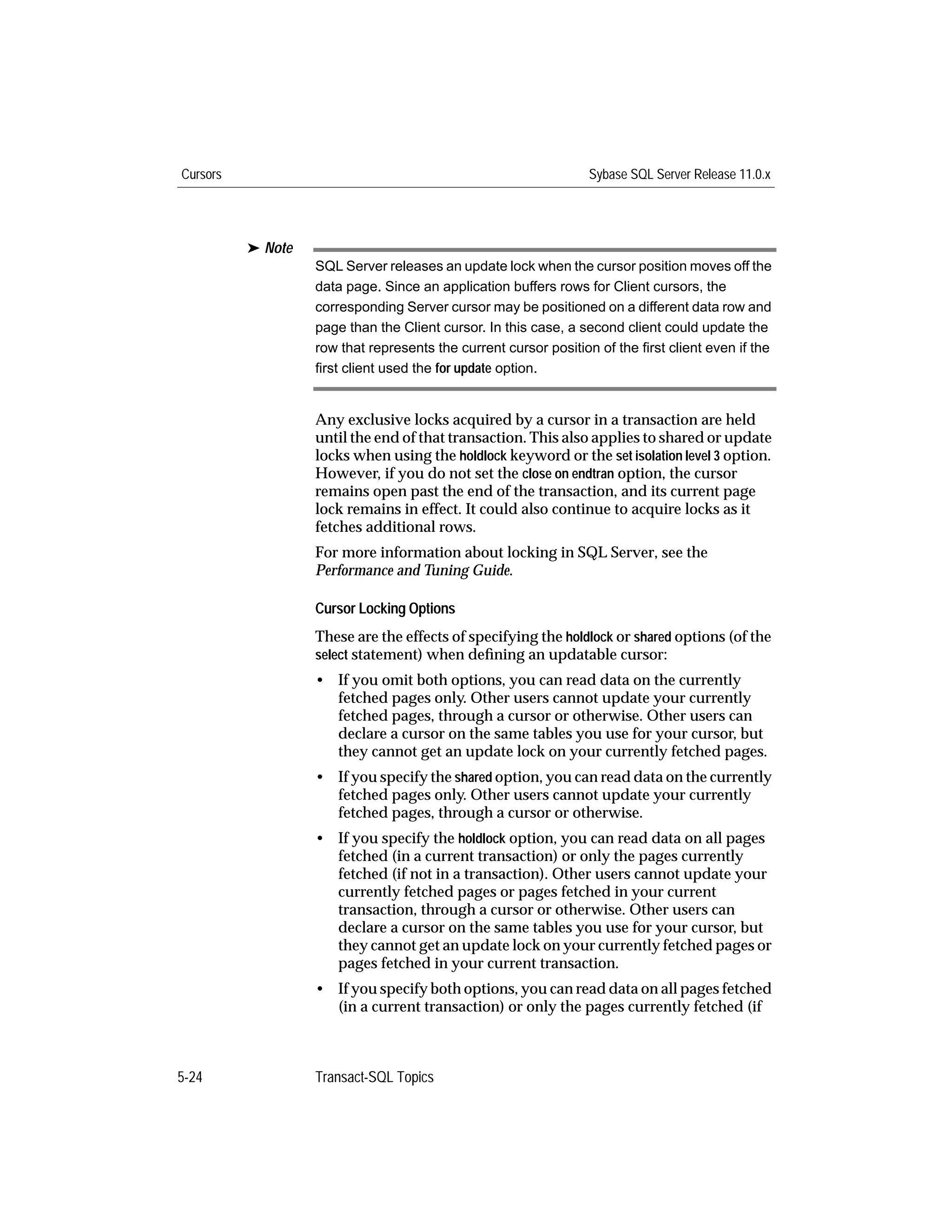 Cursors

Sybase SQL Server Release 11.0.x

➤ Note

SQL Server releases an update lock when the cursor position moves off the data page. Since an application buffers rows for Client cursors, the corresponding Server cursor may be positioned on a different data row and page than the Client cursor. In this case, a second client could update the row that represents the current cursor position of the first client even if the first client used the for update option.

Any exclusive locks acquired by a cursor in a transaction are held until the end of that transaction. This also applies to shared or update locks when using the holdlock keyword or the set isolation level 3 option. However, if you do not set the close on endtran option, the cursor remains open past the end of the transaction, and its current page lock remains in effect. It could also continue to acquire locks as it fetches additional rows.

For more information about locking in SQL Server, see the Performance and Tuning Guide.

Cursor Locking Options

These are the effects of specifying the holdlock or shared options (of the select statement) when defining an updatable cursor:

• If you omit both options, you can read data on the currently fetched pages only. Other users cannot update your currently fetched pages, through a cursor or otherwise. Other users can declare a cursor on the same tables you use for your cursor, but they cannot get an update lock on your currently fetched pages.

• If you specify the shared option, you can read data on the currently fetched pages only. Other users cannot update your currently fetched pages, through a cursor or otherwise.

• If you specify the holdlock option, you can read data on all pages fetched (in a current transaction) or only the pages currently fetched (if not in a transaction). Other users cannot update your currently fetched pages or pages fetched in your current transaction, through a cursor or otherwise. Other users can declare a cursor on the same tables you use for your cursor, but they cannot get an update lock on your currently fetched pages or pages fetched in your current transaction.

• If you specify both options, you can read data on all pages fetched (in a current transaction) or only the pages currently fetched (if

5-24

Transact-SQL Topics